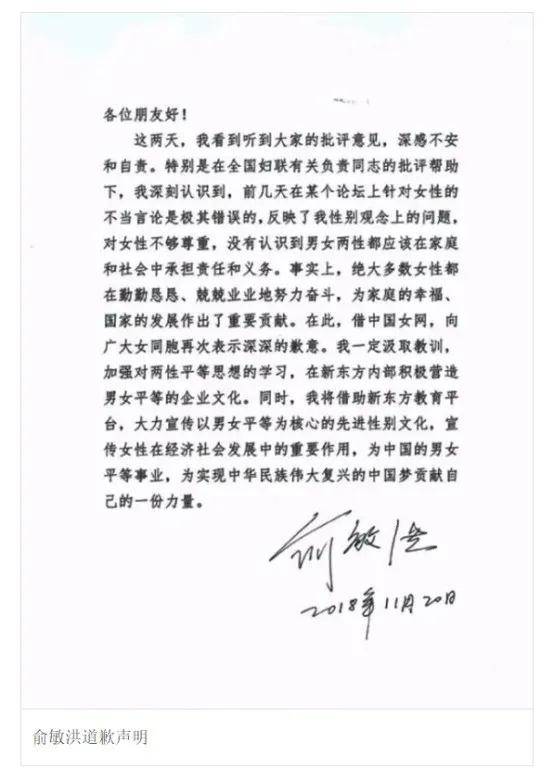 各位朋友好！

这两天，我看到听到大家的批评意见，深感不安和自责。特别是在全国妇联有关负责同志的批评帮助下，我深刻认识到，前几天在某个论坛上针对女性的不当言论是极其错误的，反映了我性别观念上的问题，对女性不够尊重，没有认识到男女两性都应该在家庭和社会中承担责任和义务。事实上，绝大多数女性都在勤勤恳恳、兢兢业业地努力奋斗，为家庭的幸福、国家的发展作出了重要贡献。在此，借中国女网，向广大女同胞再次表示深深的歉意。我一定汲取教训，加强对两性平等思想的学习，在新东方内部积极营造男女平等的企业文化。同时，我将借助新东方教育平台，大力宣传以男女平等为核心的先进性别文化，宣传女性在经济社会发展中的重要作用，为中国的男女平等事业，为实现中华民族伟大复兴的中国梦贡献自己的一份力量。

俞敏洪

2018年11月20日

俞敏洪道歉声明